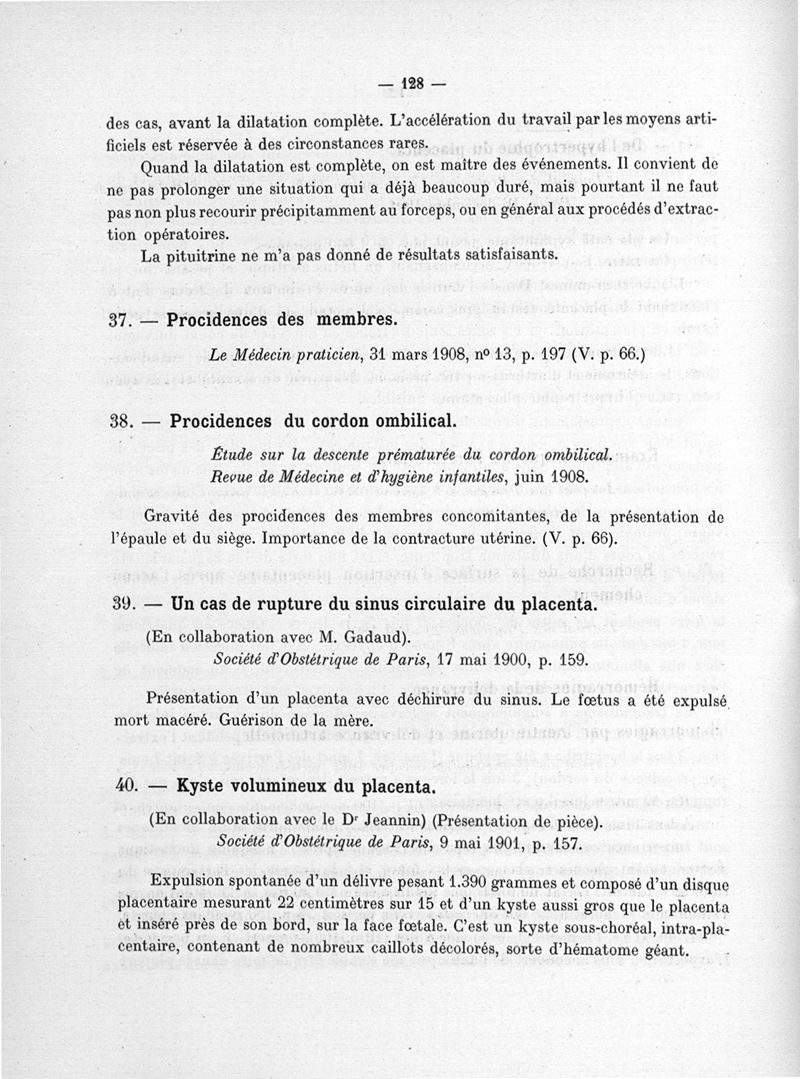 — 128 —

des cas, avant la dilatation complète. L'accélération du travail par les moyens artificiels est réservée à des circonstances rares.

Quand la dilatation est complète, on est maître des événements. Il convient de ne pas prolonger une situation qui a déjà beaucoup duré, mais pourtant il ne faut pas non plus recourir précipitamment au forceps, ou en général aux procédés d'extraction opératoires.

La pituitrine ne m'a pas donné de résultats satisfaisants.

37. — Procidences des membres.

Le Médecin praticien, 31 mars 1908, nº 13, p. 197 (V. p. 66.)

38. — Procidences du cordon ombilical.

Étude sur la descente prématurée du cordon ombilical. Revue de Médecine et d'hygiène infantiles, juin 1908.

Gravité des procidences des membres concomitantes, de la présentation de l'épaule et du siège. Importance de la contracture utérine. (V. p. 66).

39. — Un cas de rupture du sinus circulaire du placenta.

(En collaboration avec M. Gadaud).

Société d'Obstétrique de Paris, 17 mai 1900, p. 159.

Présentation d'un placenta avec déchirure du sinus. Le fœtus a été expulsé mort macéré. Guérison de la mère.

40. — Kyste volumineux du placenta.

(En collaboration avec le Dʳ Jeannin) (Présentation de pièce).

Société d'Obstétrique de Paris, 9 mai 1901, p. 157.

Expulsion spontanée d'un délivre pesant 1.390 grammes et composé d'un disque placentaire mesurant 22 centimètres sur 15 et d'un kyste aussi gros que le placenta et inséré près de son bord, sur la face fœtale. C'est un kyste sous-choréal, intra-placentaire, contenant de nombreux caillots décolorés, sorte d'hématome géant.